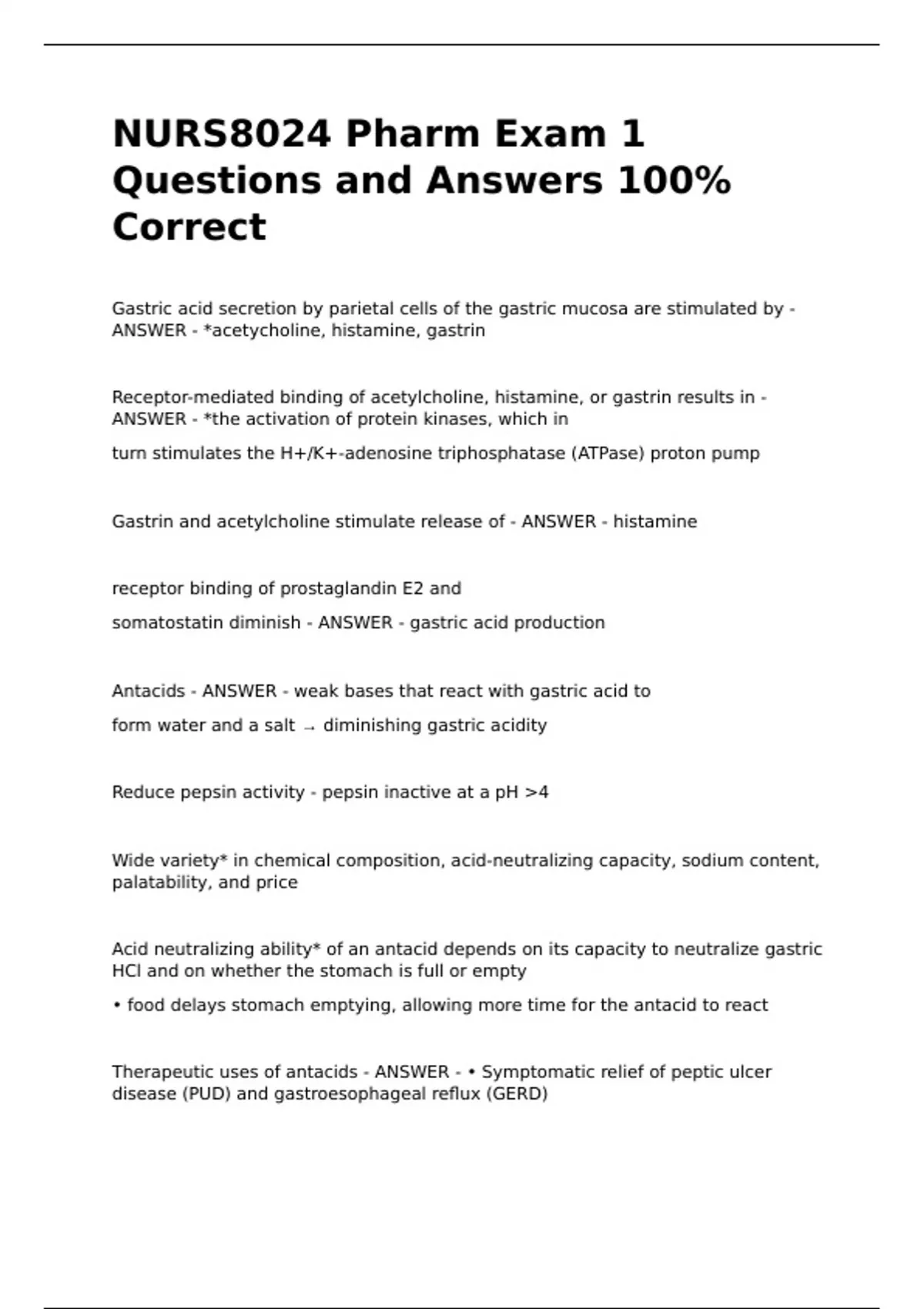 NURS8024 Pharm Exam 1 Questions and Answers 100% Correct

Gastric acid secretion by parietal cells of the gastric mucosa are stimulated by - ANSWER - *acetycholine, histamine, gastrin

Receptor-mediated binding of acetylcholine, histamine, or gastrin results in - ANSWER - *the activation of protein kinases, which in

turn stimulates the H+/K+-adenosine triphosphatase (ATPase) proton pump

Gastrin and acetylcholine stimulate release of - ANSWER - histamine

receptor binding of prostaglandin E2 and

somatostatin diminish - ANSWER - gastric acid production

Antacids - ANSWER - weak bases that react with gastric acid to

form water and a salt → diminishing gastric acidity

Reduce pepsin activity - pepsin inactive at a pH >4

Wide variety* in chemical composition, acid-neutralizing capacity, sodium content, palatability, and price

Acid neutralizing ability* of an antacid depends on its capacity to neutralize gastric HCl and on whether the stomach is full or empty

• food delays stomach emptying, allowing more time for the antacid to react

Therapeutic uses of antacids - ANSWER - • Symptomatic relief of peptic ulcer disease (PUD) and gastroesophageal reflux (GERD)